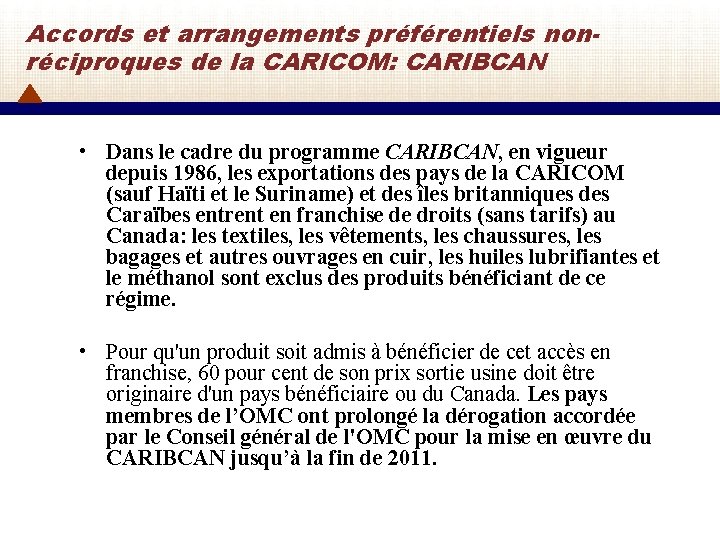 Accords et arrangements préférentiels non-réciproques de la CARICOM: CARIBCAN

• Dans le cadre du programme CARIBCAN, en vigueur depuis 1986, les exportations des pays de la CARICOM (sauf Haïti et le Suriname) et des îles britanniques des Caraïbes entrent en franchise de droits (sans tarifs) au Canada: les textiles, les vêtements, les chaussures, les bagages et autres ouvrages en cuir, les huiles lubrifiantes et le méthanol sont exclus des produits bénéficiant de ce régime.

• Pour qu'un produit soit admis à bénéficier de cet accès en franchise, 60 pour cent de son prix sortie usine doit être originaire d'un pays bénéficiaire ou du Canada. Les pays membres de l'OMC ont prolongé la dérogation accordée par le Conseil général de l'OMC pour la mise en œuvre du CARIBCAN jusqu'à la fin de 2011.